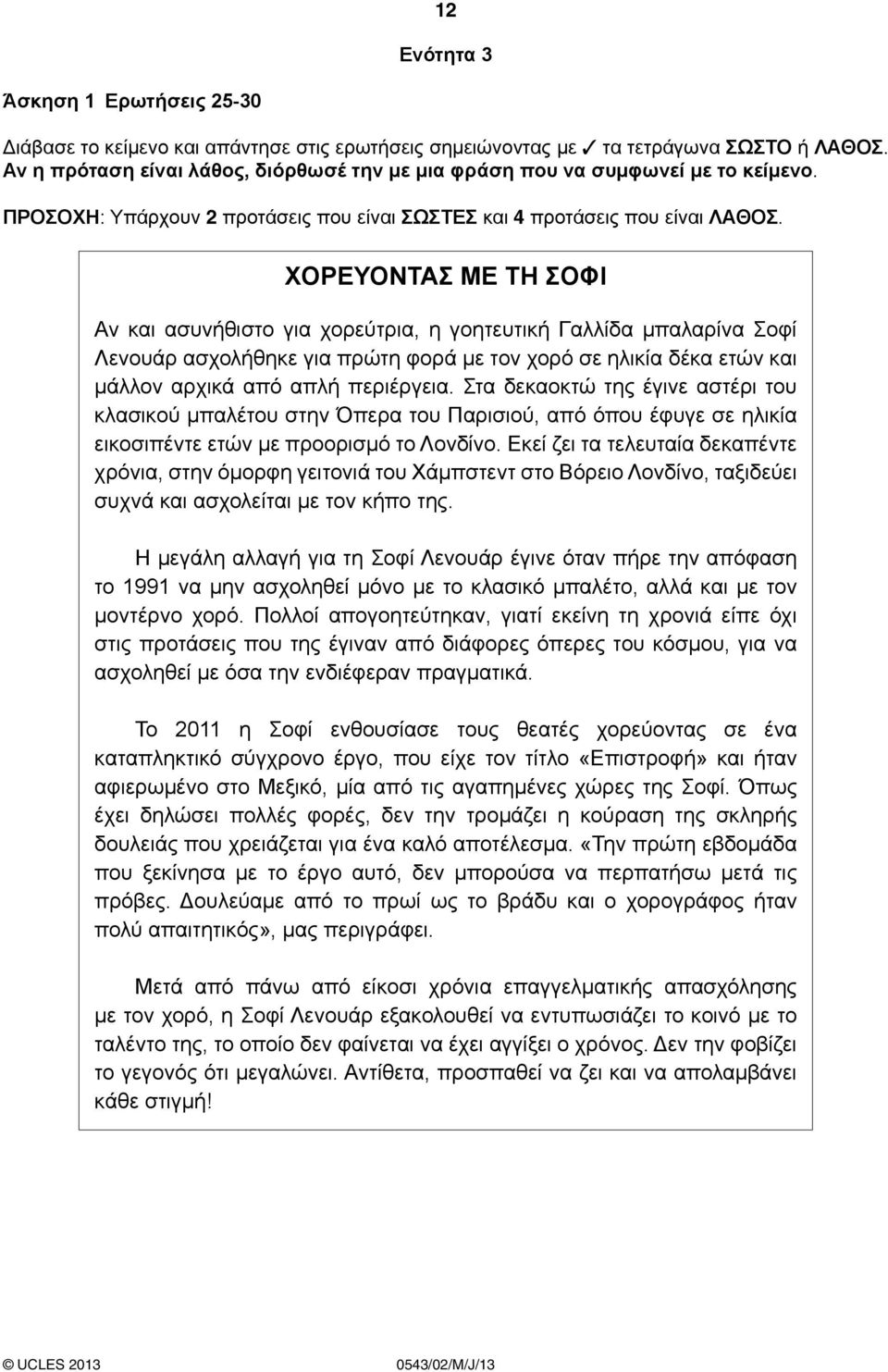 12

Ενότητα 3

Άσκηση 1 Ερωτήσεις 25-30

Διάβασε το κείμενο και απάντησε στις ερωτήσεις σημειώνοντας με ✓ τα τετράγωνα ΣΩΣΤΟ ή ΛΑΘΟΣ. Αν η πρόταση είναι λάθος, διόρθωσέ την με μια φράση που να συμφωνεί με το κείμενο.

ΠΡΟΣΟΧΗ: Υπάρχουν 2 προτάσεις που είναι ΣΩΣΤΕΣ και 4 προτάσεις που είναι ΛΑΘΟΣ.

ΧΟΡΕΥΟΝΤΑΣ ΜΕ ΤΗ ΣΟΦΙ

Αν και ασυνήθιστο για χορεύτρια, η γοητευτική Γαλλίδα μπαλαρίνα Σοφί Λενουάρ ασχολήθηκε για πρώτη φορά με τον χορό σε ηλικία δέκα ετών και μάλλον αρχικά από απλή περιέργεια. Στα δεκαοκτώ της έγινε αστέρι του κλασικού μπαλέτου στην Όπερα του Παρισιού, από όπου έφυγε σε ηλικία εικοσιπέντε ετών με προορισμό το Λονδίνο. Εκεί ζει τα τελευταία δεκαπέντε χρόνια, στην όμορφη γειτονιά του Χάμπστεντ στο Βόρειο Λονδίνο, ταξιδεύει συχνά και ασχολείται με τον κήπο της.

Η μεγάλη αλλαγή για τη Σοφί Λενουάρ έγινε όταν πήρε την απόφαση το 1991 να μην ασχοληθεί μόνο με το κλασικό μπαλέτο, αλλά και με τον μοντέρνο χορό. Πολλοί απογοητεύτηκαν, γιατί εκείνη τη χρονιά είπε όχι στις προτάσεις που της έγιναν από διάφορες όπερες του κόσμου, για να ασχοληθεί με όσα την ενδιέφεραν πραγματικά.

Το 2011 η Σοφί ενθουσίασε τους θεατές χορεύοντας σε ένα καταπληκτικό σύγχρονο έργο, που είχε τον τίτλο «Επιστροφή» και ήταν αφιερωμένο στο Μεξικό, μία από τις αγαπημένες χώρες της Σοφί. Όπως έχει δηλώσει πολλές φορές, δεν την τρομάζει η κούραση της σκληρής δουλειάς που χρειάζεται για ένα καλό αποτέλεσμα. «Την πρώτη εβδομάδα που ξεκίνησα με το έργο αυτό, δεν μπορούσα να περπατήσω μετά τις πρόβες. Δουλεύαμε από το πρωί ως το βράδυ και ο χορογράφος ήταν πολύ απαιτητικός», μας περιγράφει.

Μετά από πάνω από είκοσι χρόνια επαγγελματικής απασχόλησης με τον χορό, η Σοφί Λενουάρ εξακολουθεί να εντυπωσιάζει το κοινό με το ταλέντο της, το οποίο δεν φαίνεται να έχει αγγίξει ο χρόνος. Δεν την φοβίζει το γεγονός ότι μεγαλώνει. Αντίθετα, προσπαθεί να ζει και να απολαμβάνει κάθε στιγμή!

© UCLES 2013 0543/02/M/J/13